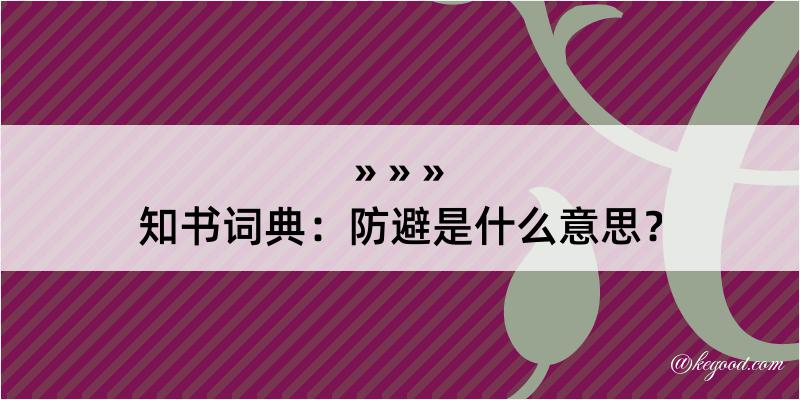 » » »
知书词典：防避是什么意思？

@kegood.com